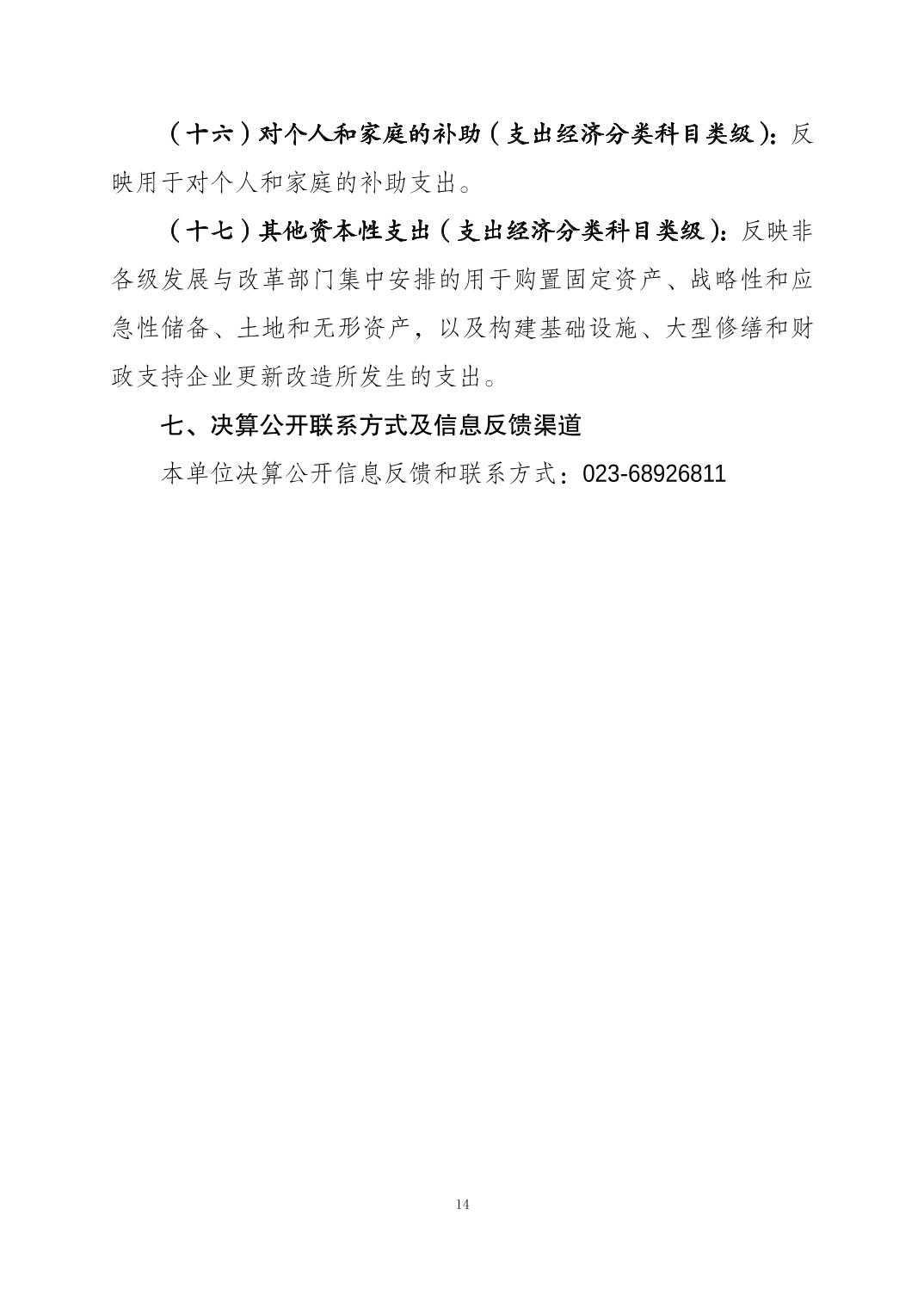 （十六）对个人和家庭的补助（支出经济分类科目类级）：反映用于对个人和家庭的补助支出。

（十七）其他资本性支出（支出经济分类科目类级）：反映非各级发展与改革部门集中安排的用于购置固定资产、战略性和应急性储备、土地和无形资产，以及构建基础设施、大型修缮和财政支持企业更新改造所发生的支出。

七、决算公开联系方式及信息反馈渠道

本单位决算公开信息反馈和联系方式：023-68926811

14